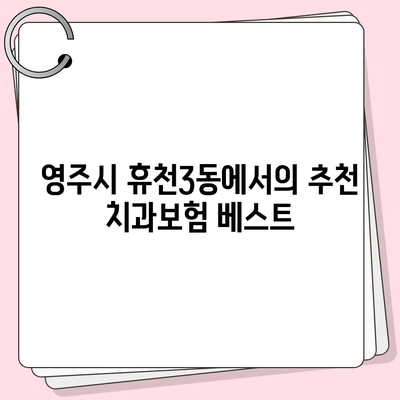 영주시 휴천3동에서의 추천 치과보험 베스트